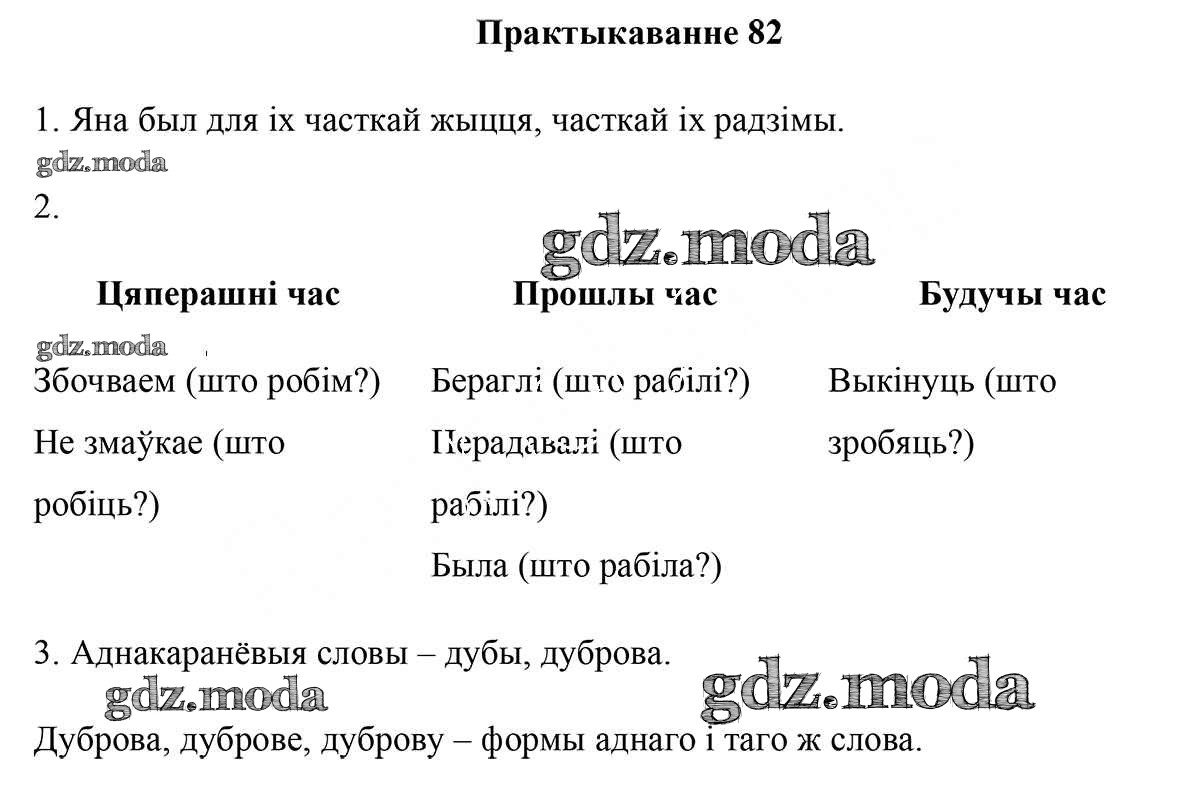 Практыкаванне 82

1. Яна был для іх часткай жыцця, часткай іх радзімы.

gdz.moda

2.

gdz.moda

| Цяперашні час | Прошлы час | Будучы час |
|---|---|---|
| Збочваем (што робім?) | Бераглі (што рабілі?) | Выкінуць (што зробяць?) |
| Не змаўкае (што робіць?) | Перадавалі (што рабілі?) | |
| | Была (што рабіла?) | |

gdz.moda

3. Аднакаранёвыя словы – дубы, дуброва.

gdz.moda gdz.moda

Дуброва, дуброве, дуброву – формы аднаго і таго ж слова.